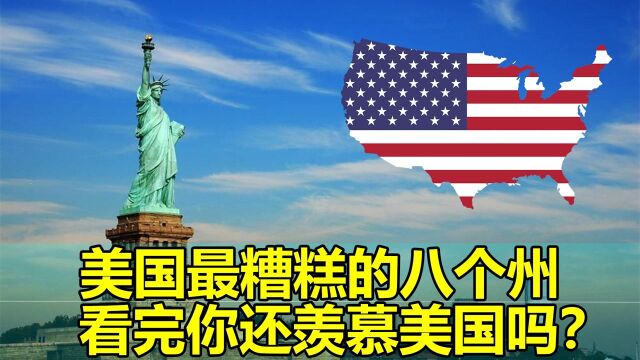 美国最糟糕的八个州
看完你还羡慕美国吗？